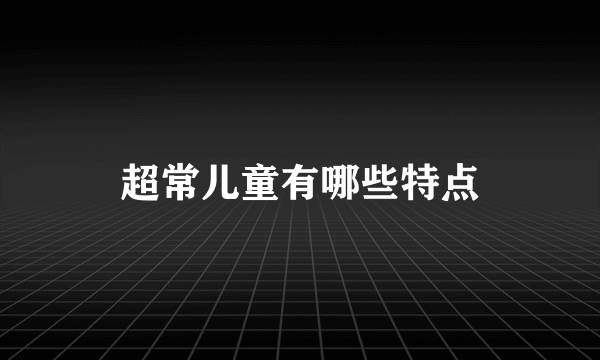 超常儿童有哪些特点